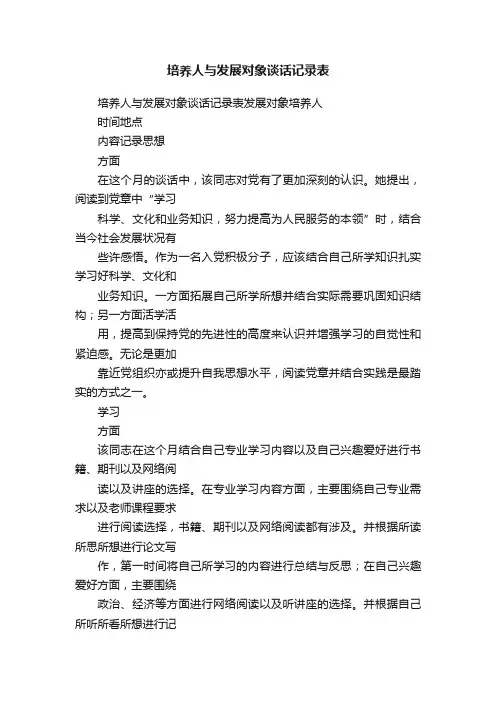 培养人与发展对象谈话记录表

培养人与发展对象谈话记录表发展对象培养人

时间地点

内容记录思想

方面

在这个月的谈话中，该同志对党有了更加深刻的认识。她提出，阅读到党章中“学习

科学、文化和业务知识，努力提高为人民服务的本领”时，结合当今社会发展状况有

些许感悟。作为一名入党积极分子，应该结合自己所学知识扎实学习好科学、文化和

业务知识。一方面拓展自己所学所想并结合实际需要巩固知识结构；另一方面活学活

用，提高到保持党的先进性的高度来认识并增强学习的自觉性和紧迫感。无论是更加

靠近党组织亦或提升自我思想水平，阅读党章并结合实践是最踏实的方式之一。

学习

方面

该同志在这个月结合自己专业学习内容以及自己兴趣爱好进行书籍、期刊以及网络阅

读以及讲座的选择。在专业学习内容方面，主要围绕自己专业需求以及老师课程要求

进行阅读选择，书籍、期刊以及网络阅读都有涉及。并根据所读所思所想进行论文写

作，第一时间将自己所学习的内容进行总结与反思；在自己兴趣爱好方面，主要围绕

政治、经济等方面进行网络阅读以及听讲座的选择。并根据自己所听所看所想进行记